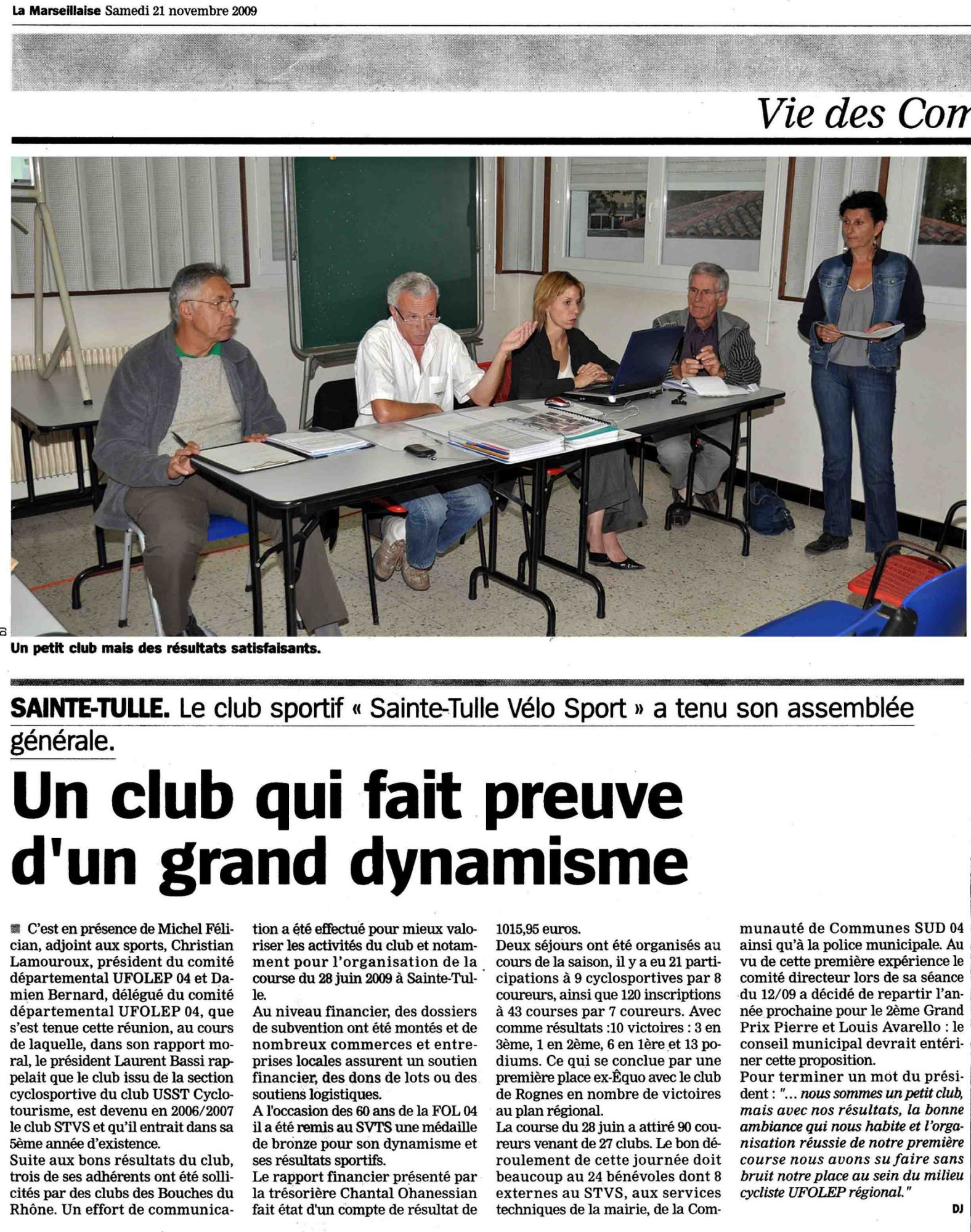 La Marseillaise Samedi 21 novembre 2009

Vie des Com

Un petit club mais des résultats satisfaisants.

SAINTE-TULLE. Le club sportif « Sainte-Tulle Vélo Sport » a tenu son assemblée générale.

Un club qui fait preuve d'un grand dynamisme

C'est en présence de Michel Félician, adjoint aux sports, Christian Lamouroux, président du comité départemental UFOLEP 04 et Damien Bernard, délégué du comité départemental UFOLEP 04, que s'est tenue cette réunion, au cours de laquelle, dans son rapport moral, le président Laurent Bassi rappelait que le club issu de la section cyclosportive du club USST Cyclotourisme, est devenu en 2006/2007 le club STVS et qu'il entrait dans sa 5ème année d'existence.
Suite aux bons résultats du club, trois de ses adhérents ont été sollicités par des clubs des Bouches du Rhône. Un effort de communication a été effectué pour mieux valoriser les activités du club et notamment pour l'organisation de la course du 28 juin 2009 à Sainte-Tulle.
Au niveau financier, des dossiers de subvention ont été montés et de nombreux commerces et entreprises locales assurent un soutien financier, des dons de lots ou des soutiens logistiques.
A l'occasion des 60 ans de la FOL 04 il a été remis au SVTS une médaille de bronze pour son dynamisme et ses résultats sportifs.
Le rapport financier présenté par la trésorière Chantal Ohanessian fait état d'un compte de résultat de 1015,95 euros.
Deux séjours ont été organisés au cours de la saison, il y a eu 21 participations à 9 cyclosportives par 8 coureurs, ainsi que 120 inscriptions à 43 courses par 7 coureurs. Avec comme résultats :10 victoires : 3 en 3ème, 1 en 2ème, 6 en 1ère et 13 podiums. Ce qui se conclue par une première place ex-Équo avec le club de Rognes en nombre de victoires au plan régional.
La course du 28 juin a attiré 90 coureurs venant de 27 clubs. Le bon déroulement de cette journée doit beaucoup au 24 bénévoles dont 8 externes au STVS, aux services techniques de la mairie, de la Communauté de Communes SUD 04 ainsi qu'à la police municipale. Au vu de cette première expérience le comité directeur lors de sa séance du 12/09 a décidé de repartir l'année prochaine pour le 2ème Grand Prix Pierre et Louis Avarello : le conseil municipal devrait entériner cette proposition.
Pour terminer un mot du président : "... nous sommes un petit club, mais avec nos résultats, la bonne ambiance qui nous habite et l'organisation réussie de notre première course nous avons su faire sans bruit notre place au sein du milieu cycliste UFOLEP régional."

DJ